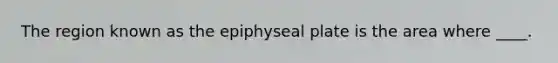 The region known as the epiphyseal plate is the area where ____.